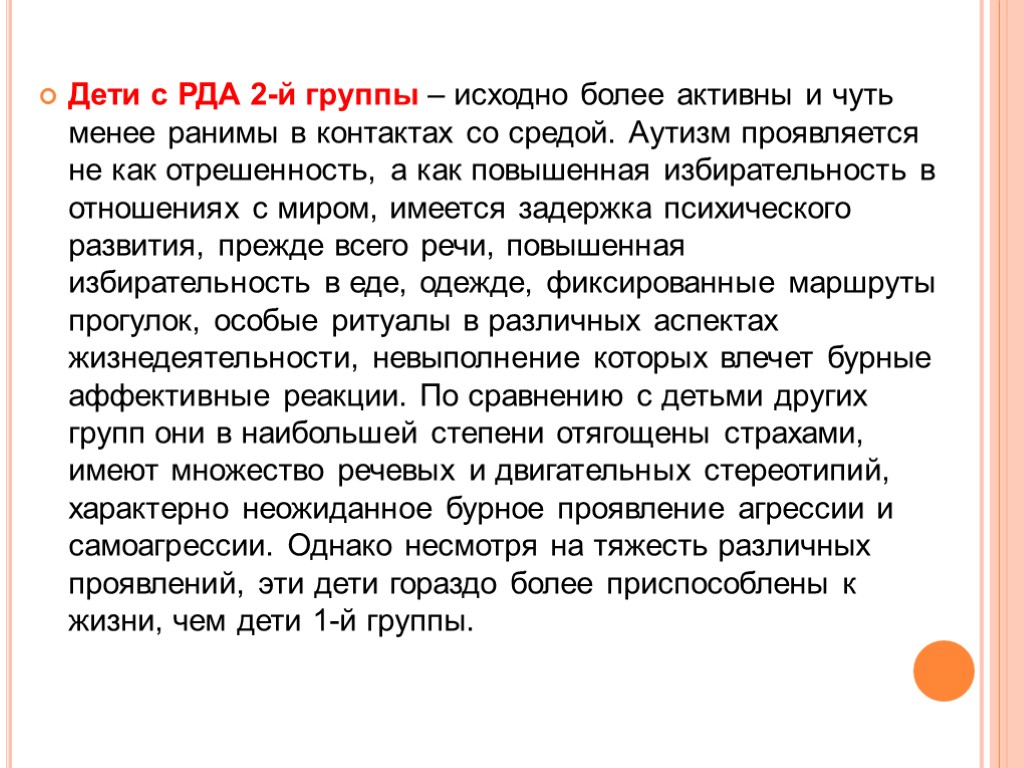 Дети с РДА 2-й группы – исходно более активны и чуть менее ранимы в контактах со средой. Аутизм проявляется не как отрешенность, а как повышенная избирательность в отношениях с миром, имеется задержка психического развития, прежде всего речи, повышенная избирательность в еде, одежде, фиксированные маршруты прогулок, особые ритуалы в различных аспектах жизнедеятельности, невыполнение которых влечет бурные аффективные реакции. По сравнению с детьми других групп они в наибольшей степени отягощены страхами, имеют множество речевых и двигательных стереотипий, характерно неожиданное бурное проявление агрессии и самоагрессии. Однако несмотря на тяжесть различных проявлений, эти дети гораздо более приспособлены к жизни, чем дети 1-й группы.